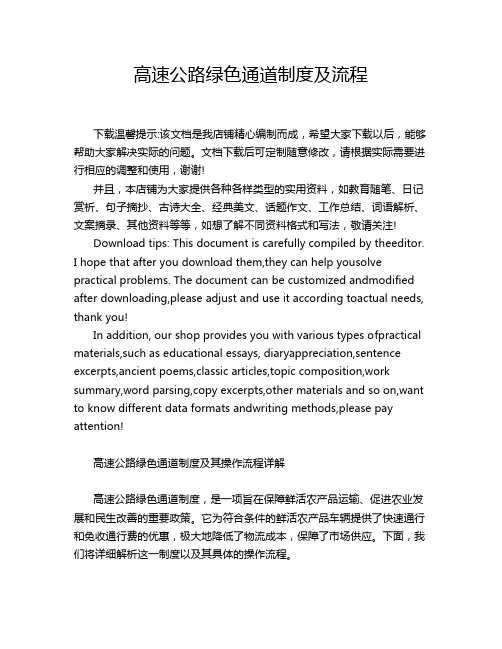 高速公路绿色通道制度及流程

下载温馨提示:该文档是我店铺精心编制而成，希望大家下载以后，能够帮助大家解决实际的问题。文档下载后可定制随意修改，请根据实际需要进行相应的调整和使用，谢谢!

并且，本店铺为大家提供各种各样类型的实用资料，如教育随笔、日记赏析、句子摘抄、古诗大全、经典美文、话题作文、工作总结、词语解析、文案摘录、其他资料等等，如想了解不同资料格式和写法，敬请关注!

Download tips: This document is carefully compiled by theeditor. I hope that after you download them,they can help yousolve practical problems. The document can be customized andmodified after downloading,please adjust and use it according toactual needs, thank you!

In addition, our shop provides you with various types ofpractical materials,such as educational essays, diaryappreciation,sentence excerpts,ancient poems,classic articles,topic composition,work summary,word parsing,copy excerpts,other materials and so on,want to know different data formats andwriting methods,please pay attention!

高速公路绿色通道制度及其操作流程详解

高速公路绿色通道制度，是一项旨在保障鲜活农产品运输、促进农业发展和民生改善的重要政策。它为符合条件的鲜活农产品车辆提供了快速通行和免收通行费的优惠，极大地降低了物流成本，保障了市场供应。下面，我们将详细解析这一制度以及其具体的操作流程。